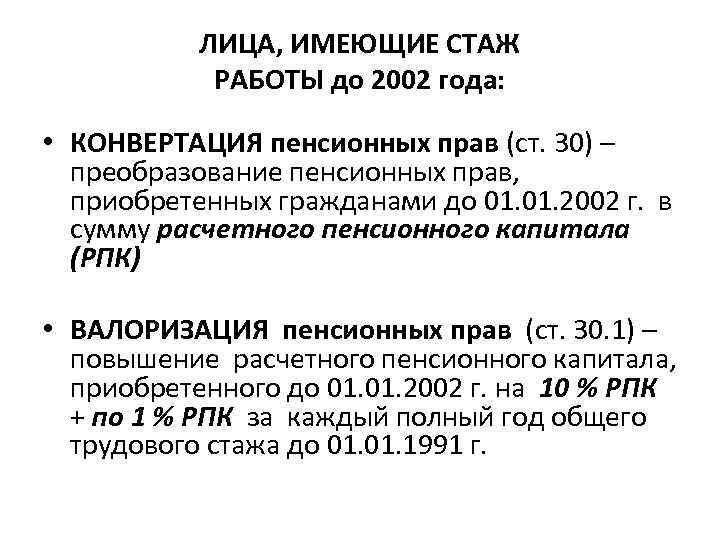 ЛИЦА, ИМЕЮЩИЕ СТАЖ
РАБОТЫ до 2002 года:

• КОНВЕРТАЦИЯ пенсионных прав (ст. 30) – преобразование пенсионных прав, приобретенных гражданами до 01.01.2002 г. в сумму расчетного пенсионного капитала (РПК)

• ВАЛОРИЗАЦИЯ пенсионных прав (ст. 30.1) – повышение расчетного пенсионного капитала, приобретенного до 01.01.2002 г. на 10 % РПК + по 1 % РПК за каждый полный год общего трудового стажа до 01.01.1991 г.